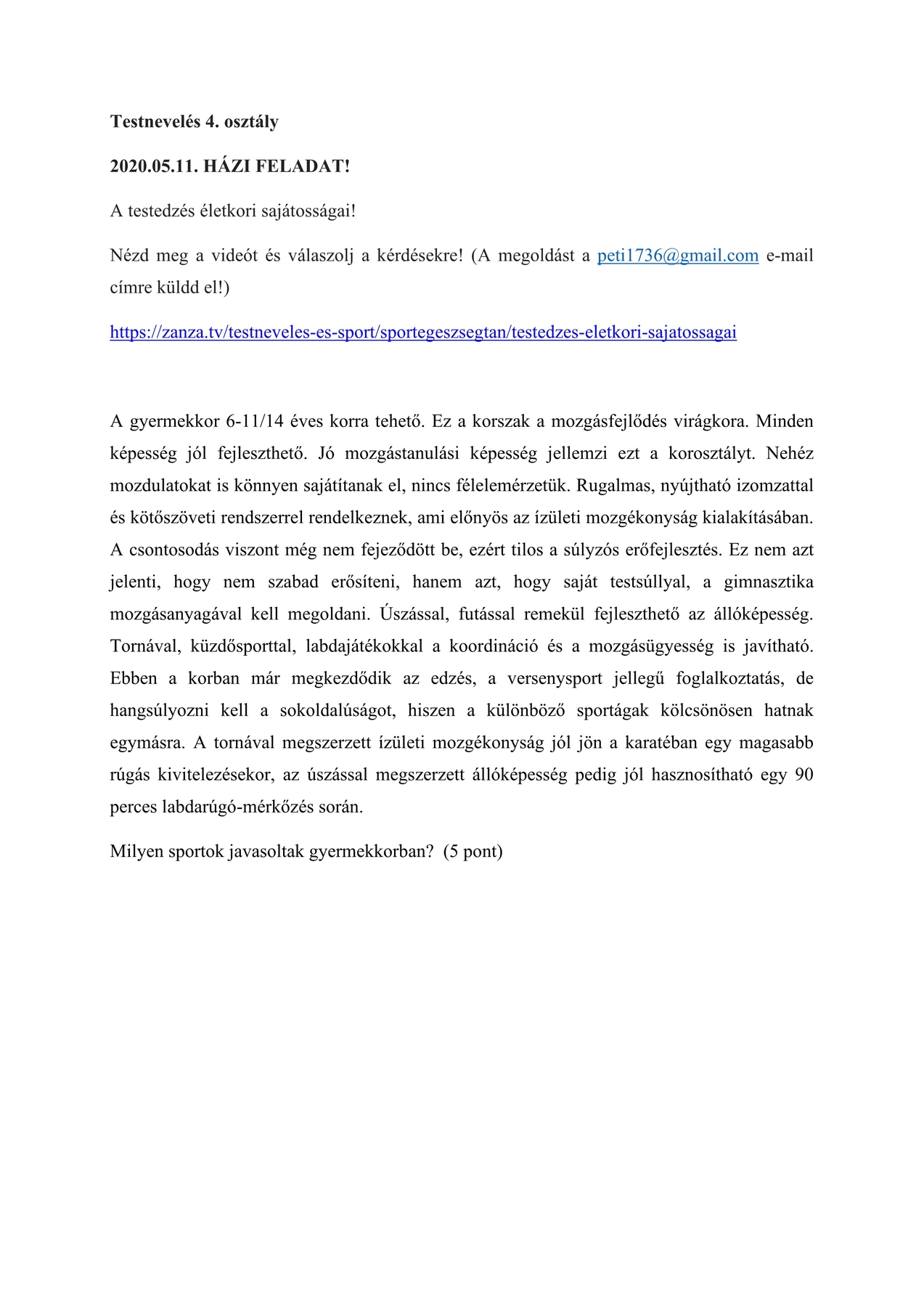 Testnevelés 4. osztály

2020.05.11. HÁZI FELADAT!

A testedzés életkori sajátosságai!

Nézd meg a videót és válaszolj a kérdésekre! (A megoldást a peti1736@gmail.com e-mail címre küldd el!)

https://zanza.tv/testneveles-es-sport/sportegeszsegtan/testedzes-eletkori-sajatossagai

A gyermekkor 6-11/14 éves korra tehető. Ez a korszak a mozgásfejlődés virágkora. Minden képesség jól fejleszthető. Jó mozgástanulási képesség jellemzi ezt a korosztályt. Nehéz mozdulatokat is könnyen sajátítanak el, nincs félelemérzetük. Rugalmas, nyújtható izomzattal és kötőszöveti rendszerrel rendelkeznek, ami előnyös az ízületi mozgékonyság kialakításában. A csontosodás viszont még nem fejeződött be, ezért tilos a súlyzós erőfejlesztés. Ez nem azt jelenti, hogy nem szabad erősíteni, hanem azt, hogy saját testsúllyal, a gimnasztika mozgásanyagával kell megoldani. Úszással, futással remekül fejleszthető az állóképesség. Tornával, küzdősporttal, labdajátékokkal a koordináció és a mozgásügyesség is javítható. Ebben a korban már megkezdődik az edzés, a versenysport jellegű foglalkoztatás, de hangsúlyozni kell a sokoldalúságot, hiszen a különböző sportágak kölcsönösen hatnak egymásra. A tornával megszerzett ízületi mozgékonyság jól jön a karatéban egy magasabb rúgás kivitelezésekor, az úszással megszerzett állóképesség pedig jól hasznosítható egy 90 perces labdarúgó-mérkőzés során.

Milyen sportok javasoltak gyermekkorban? (5 pont)